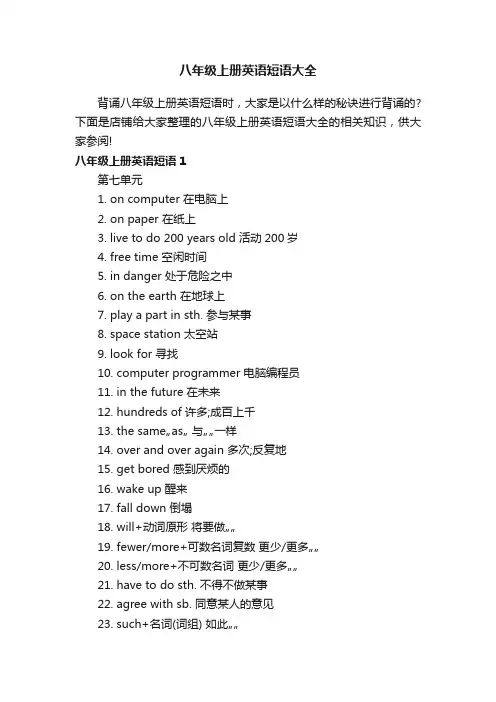 八年级上册英语短语大全

背诵八年级上册英语短语时，大家是以什么样的秘诀进行背诵的?下面是店铺给大家整理的八年级上册英语短语大全的相关知识，供大家参阅!

八年级上册英语短语 1

第七单元

1. on computer 在电脑上
2. on paper 在纸上
3. live to do 200 years old 活动 200 岁
4. free time 空闲时间
5. in danger 处于危险之中
6. on the earth 在地球上
7. play a part in sth. 参与某事
8. space station 太空站
9. look for 寻找
10. computer programmer 电脑编程员
11. in the future 在未来
12. hundreds of 许多;成百上千
13. the same„as„ 与„„一样
14. over and over again 多次;反复地
15. get bored 感到厌烦的
16. wake up 醒来
17. fall down 倒塌
18. will+动词原形 将要做„„
19. fewer/more+可数名词复数 更少/更多„„
20. less/more+不可数名词 更少/更多„„
21. have to do sth. 不得不做某事
22. agree with sb. 同意某人的意见
23. such+名词(词组) 如此„„